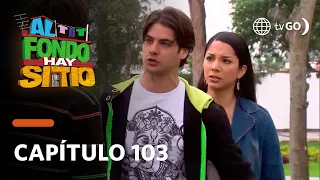 AL FONDO HAY SITIO

tvGO

CAPÍTULO 103